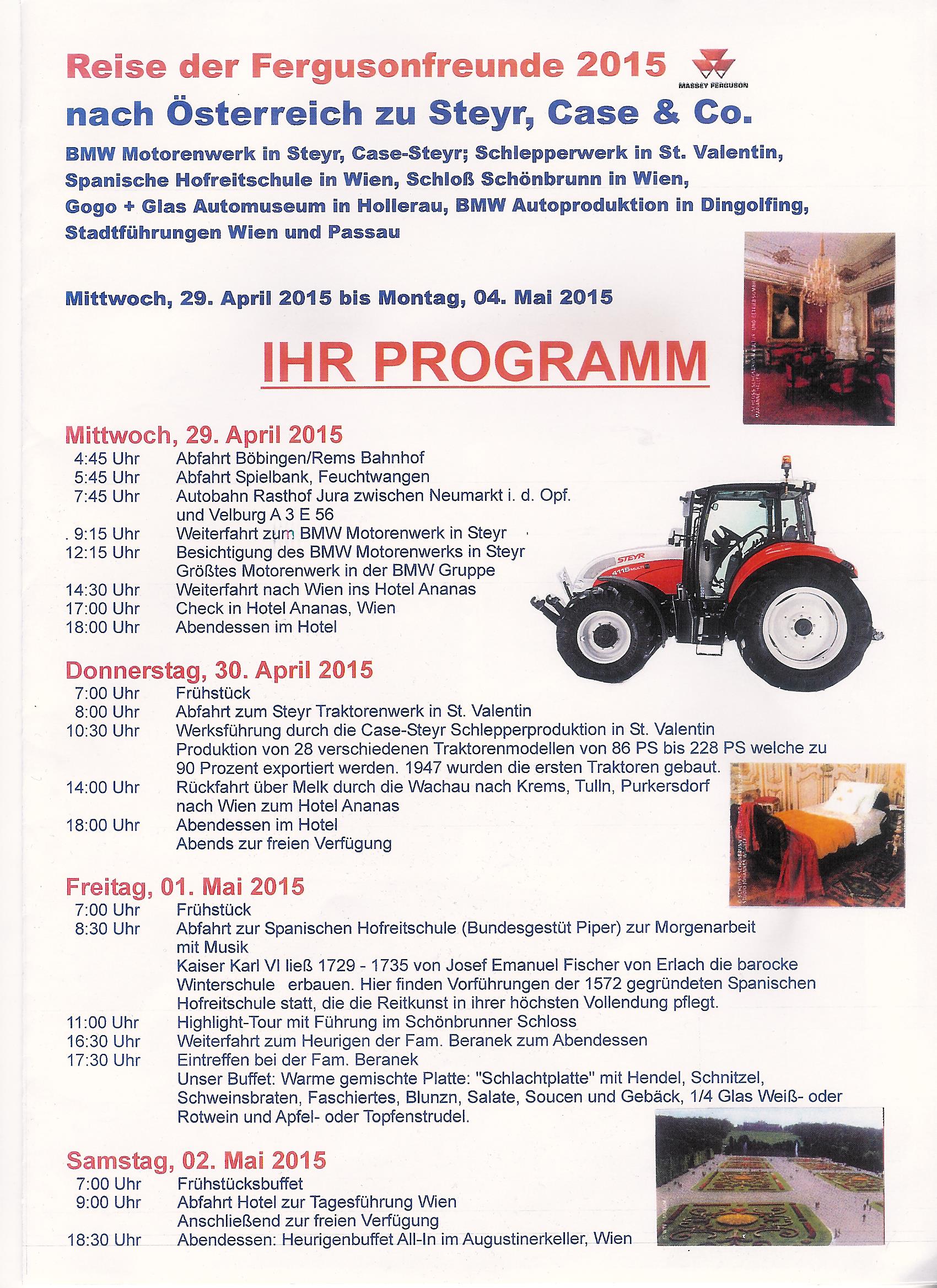 Reise der Fergusonfreunde 2015

MASSEY FERGUSON

nach Österreich zu Steyr, Case & Co.

BMW Motorenwerk in Steyr, Case-Steyr; Schlepperwerk in St. Valentin, Spanische Hofreitschule in Wien, Schloß Schönbrunn in Wien, Gogo + Glas Automuseum in Hollerau, BMW Autoproduktion in Dingolfing, Stadtführungen Wien und Passau

Mittwoch, 29. April 2015 bis Montag, 04. Mai 2015

IHR PROGRAMM

Mittwoch, 29. April 2015
4:45 Uhr Abfahrt Böbingen/Rems Bahnhof
5:45 Uhr Abfahrt Spielbank, Feuchtwangen
7:45 Uhr Autobahn Rasthof Jura zwischen Neumarkt i. d. Opf. und Velburg A 3 E 56
. 9:15 Uhr Weiterfahrt zum BMW Motorenwerk in Steyr
12:15 Uhr Besichtigung des BMW Motorenwerks in Steyr Größtes Motorenwerk in der BMW Gruppe
14:30 Uhr Weiterfahrt nach Wien ins Hotel Ananas
17:00 Uhr Check in Hotel Ananas, Wien
18:00 Uhr Abendessen im Hotel

STEYR
4115 MULTI

Donnerstag, 30. April 2015
7:00 Uhr Frühstück
8:00 Uhr Abfahrt zum Steyr Traktorenwerk in St. Valentin
10:30 Uhr Werksführung durch die Case-Steyr Schlepperproduktion in St. Valentin Produktion von 28 verschiedenen Traktorenmodellen von 86 PS bis 228 PS welche zu 90 Prozent exportiert werden. 1947 wurden die ersten Traktoren gebaut.
14:00 Uhr Rückfahrt über Melk durch die Wachau nach Krems, Tulln, Purkersdorf nach Wien zum Hotel Ananas
18:00 Uhr Abendessen im Hotel Abends zur freien Verfügung

Freitag, 01. Mai 2015
7:00 Uhr Frühstück
8:30 Uhr Abfahrt zur Spanischen Hofreitschule (Bundesgestüt Piper) zur Morgenarbeit mit Musik
Kaiser Karl VI ließ 1729 - 1735 von Josef Emanuel Fischer von Erlach die barocke Winterschule erbauen. Hier finden Vorführungen der 1572 gegründeten Spanischen Hofreitschule statt, die die Reitkunst in ihrer höchsten Vollendung pflegt.
11:00 Uhr Highlight-Tour mit Führung im Schönbrunner Schloss
16:30 Uhr Weiterfahrt zum Heurigen der Fam. Beranek zum Abendessen
17:30 Uhr Eintreffen bei der Fam. Beranek
Unser Buffet: Warme gemischte Platte: "Schlachtplatte" mit Hendel, Schnitzel, Schweinsbraten, Faschiertes, Blunzn, Salate, Soucen und Gebäck, 1/4 Glas Weiß- oder Rotwein und Apfel- oder Topfenstrudel.

Samstag, 02. Mai 2015
7:00 Uhr Frühstücksbuffet
9:00 Uhr Abfahrt Hotel zur Tagesführung Wien Anschließend zur freien Verfügung
18:30 Uhr Abendessen: Heurigenbuffet All-In im Augustinerkeller, Wien